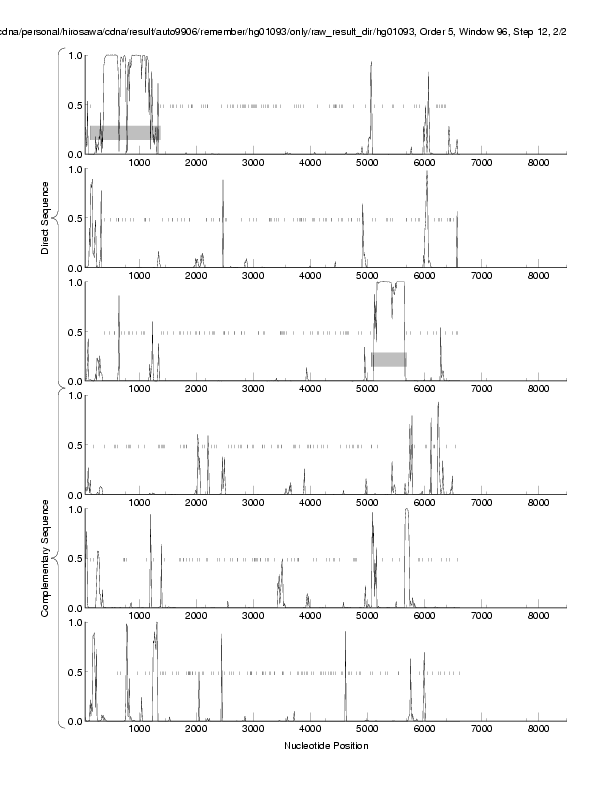 cdna/personal/hirosawa/cdna/result/auto9906/remember/hg01093/only/raw_result_dir/hg01093, Order 5, Window 96, Step 12, 2/2

Direct Sequence

1.0
0.5
0.0
1000 2000 3000 4000 5000 6000 7000 8000

1.0
0.5
0.0
1000 2000 3000 4000 5000 6000 7000 8000

1.0
0.5
0.0
1000 2000 3000 4000 5000 6000 7000 8000

Complementary Sequence

1.0
0.5
0.0
1000 2000 3000 4000 5000 6000 7000 8000

1.0
0.5
0.0
1000 2000 3000 4000 5000 6000 7000 8000

1.0
0.5
0.0
1000 2000 3000 4000 5000 6000 7000 8000

Nucleotide Position